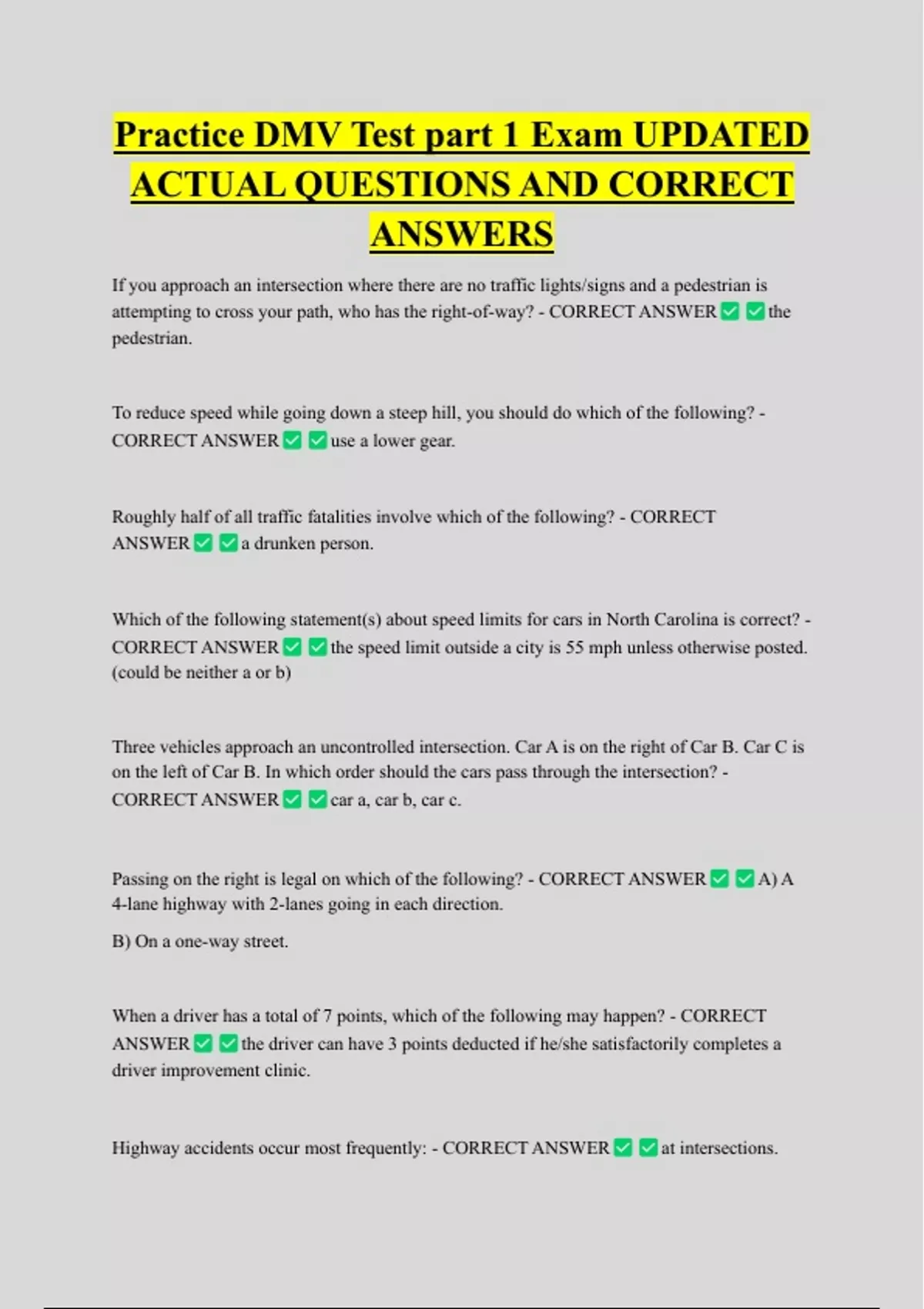 Practice DMV Test part 1 Exam UPDATED ACTUAL QUESTIONS AND CORRECT ANSWERS

If you approach an intersection where there are no traffic lights/signs and a pedestrian is attempting to cross your path, who has the right-of-way? - CORRECT ANSWER ✅ ✅ the pedestrian.

To reduce speed while going down a steep hill, you should do which of the following? - CORRECT ANSWER ✅ ✅ use a lower gear.

Roughly half of all traffic fatalities involve which of the following? - CORRECT ANSWER ✅ ✅ a drunken person.

Which of the following statement(s) about speed limits for cars in North Carolina is correct? - CORRECT ANSWER ✅ ✅ the speed limit outside a city is 55 mph unless otherwise posted. (could be neither a or b)

Three vehicles approach an uncontrolled intersection. Car A is on the right of Car B. Car C is on the left of Car B. In which order should the cars pass through the intersection? - CORRECT ANSWER ✅ ✅ car a, car b, car c.

Passing on the right is legal on which of the following? - CORRECT ANSWER ✅ ✅ A) A 4-lane highway with 2-lanes going in each direction.

B) On a one-way street.

When a driver has a total of 7 points, which of the following may happen? - CORRECT ANSWER ✅ ✅ the driver can have 3 points deducted if he/she satisfactorily completes a driver improvement clinic.

Highway accidents occur most frequently: - CORRECT ANSWER ✅ ✅ at intersections.